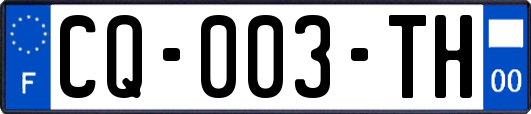 F

CQ-003-TH

00